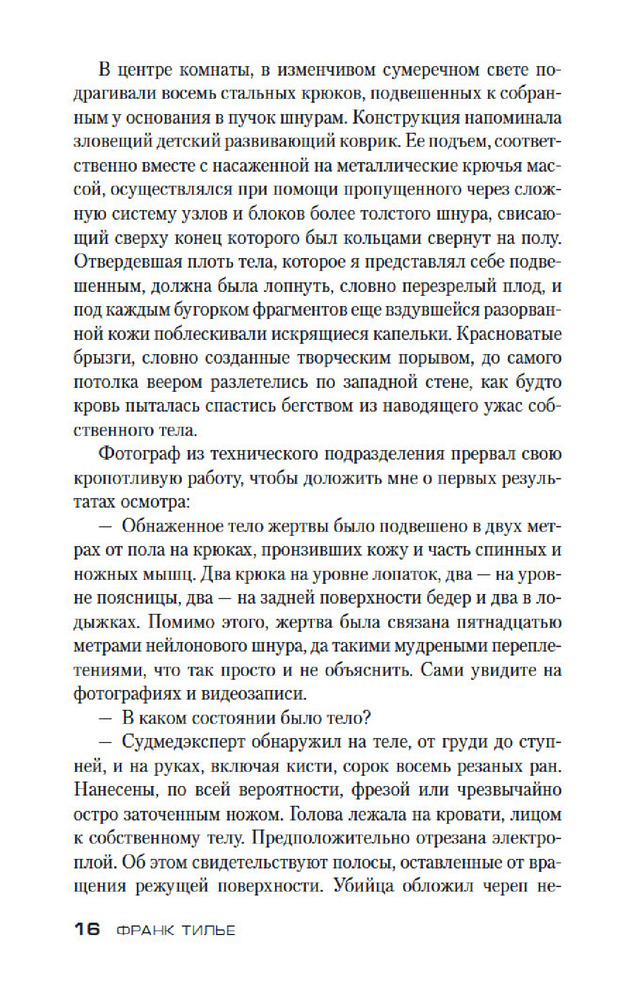 В центре комнаты, в изменчивом сумеречном свете подрагивали восемь стальных крюков, подвешенных к собранным у основания в пучок шнурам. Конструкция напоминала зловещий детский развивающий коврик. Ее подъем, соответственно вместе с насаженной на металлические крючья массой, осуществлялся при помощи пропущенного через сложную систему узлов и блоков более толстого шнура, свисающий сверху конец которого был кольцами свернут на полу. Отвердевшая плоть тела, которое я представлял себе подвешенным, должна была лопнуть, словно перезрелый плод, и под каждым бугорком фрагментов еще вздувшейся разорванной кожи поблескивали искрящиеся капельки. Красноватые брызги, словно созданные творческим порывом, до самого потолка веером разлетелись по западной стене, как будто кровь пыталась спастись бегством из наводящего ужас собственного тела.

Фотограф из технического подразделения прервал свою кропотливую работу, чтобы доложить мне о первых результатах осмотра:

— Обнаженное тело жертвы было подвешено в двух метрах от пола на крюках, пронзивших кожу и часть спинных и ножных мышц. Два крюка на уровне лопаток, два — на уровне поясницы, два — на задней поверхности бедер и два в лодыжках. Помимо этого, жертва была связана пятнадцатью метрами нейлонового шнура, да такими мудреными переплетениями, что так просто и не объяснить. Сами увидите на фотографиях и видеозаписи.

— В каком состоянии было тело?

— Судмедэксперт обнаружил на теле, от груди до ступней, и на руках, включая кисти, сорок восемь резаных ран. Нанесены, по всей вероятности, фрезой или чрезвычайно остро заточенным ножом. Голова лежала на кровати, лицом к собственному телу. Предположительно отрезана электропилой. Об этом свидетельствуют полосы, оставленные от вращения режущей поверхности. Убийца обложил череп не-

16 ФРАНК ТИЛЬЕ